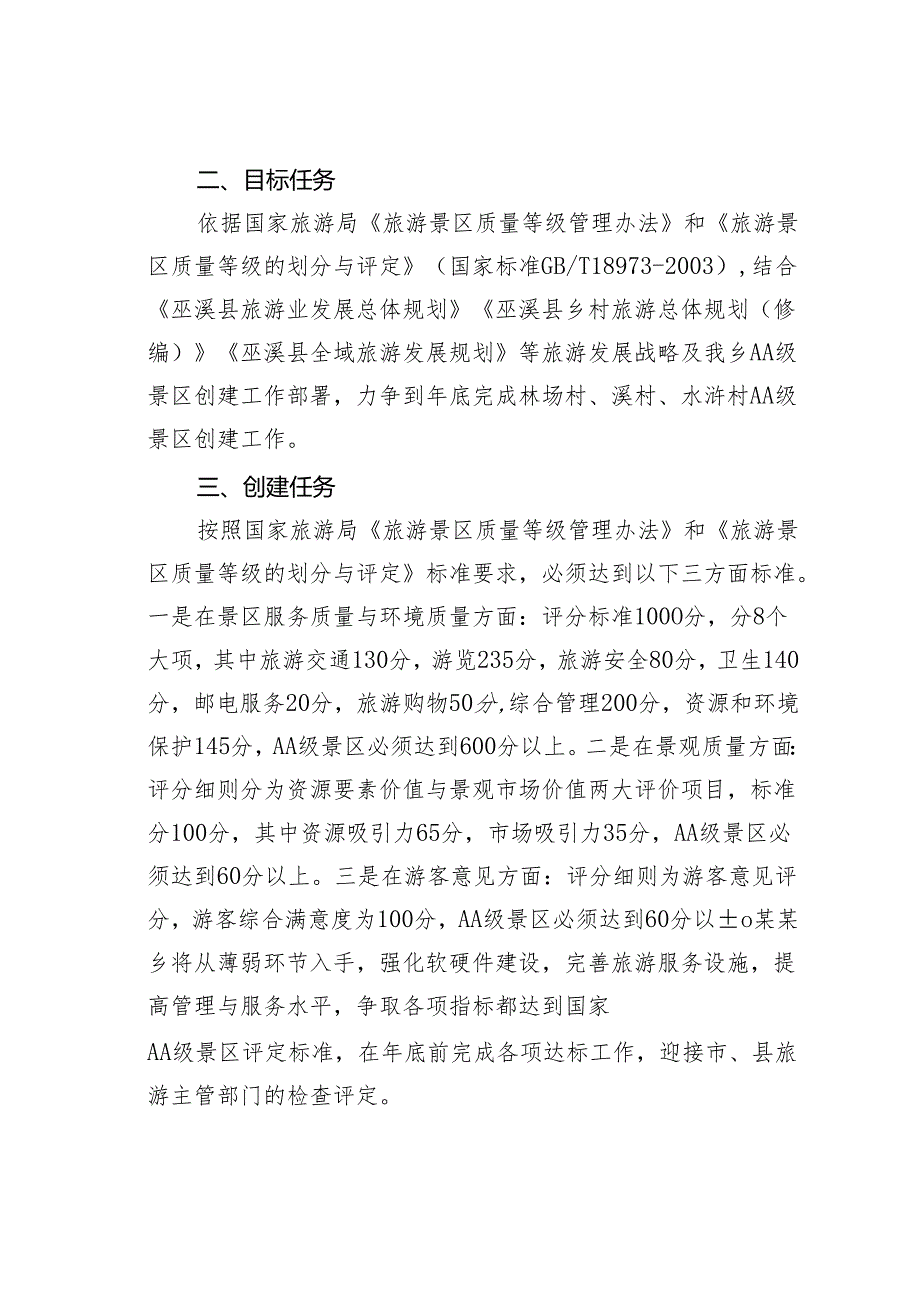 二、目标任务

依据国家旅游局《旅游景区质量等级管理办法》和《旅游景区质量等级的划分与评定》（国家标准GB/T18973-2003），结合《巫溪县旅游业发展总体规划》《巫溪县乡村旅游总体规划（修编）》《巫溪县全域旅游发展规划》等旅游发展战略及我乡AA级景区创建工作部署，力争到年底完成林场村、溪村、水浒村AA级景区创建工作。

三、创建任务

按照国家旅游局《旅游景区质量等级管理办法》和《旅游景区质量等级的划分与评定》标准要求，必须达到以下三方面标准。一是在景区服务质量与环境质量方面：评分标准1000分，分8个大项，其中旅游交通130分，游览235分，旅游安全80分，卫生140分，邮电服务20分，旅游购物50分,综合管理200分，资源和环境保护145分，AA级景区必须达到600分以上。二是在景观质量方面：评分细则分为资源要素价值与景观市场价值两大评价项目，标准分100分，其中资源吸引力65分，市场吸引力35分，AA级景区必须达到60分以上。三是在游客意见方面：评分细则为游客意见评分，游客综合满意度为100分，AA级景区必须达到60分以±o某某乡将从薄弱环节入手，强化软硬件建设，完善旅游服务设施，提高管理与服务水平，争取各项指标都达到国家

AA级景区评定标准，在年底前完成各项达标工作，迎接市、县旅游主管部门的检查评定。